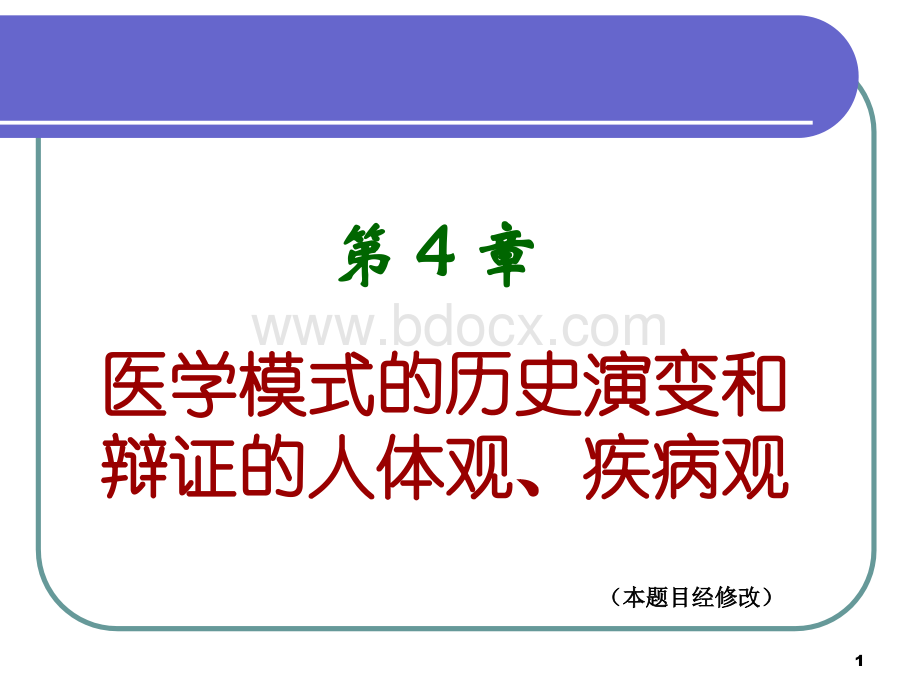 第 4 章

www.bdocx.com

医学模式的历史演变和辩证的人体观、疾病观

（本题目经修改）

1